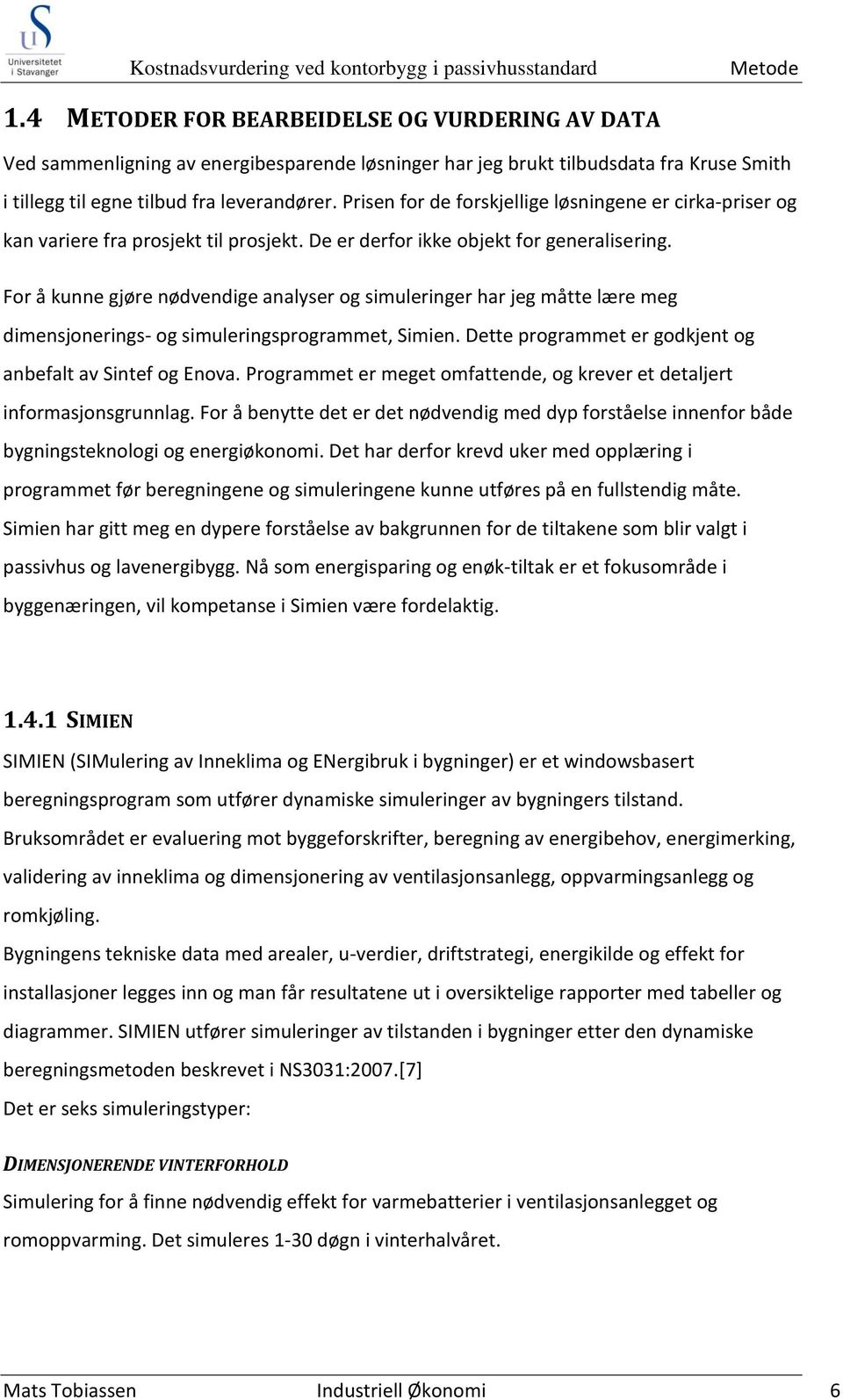 Universitetet i Stavanger

Kostnadsvurdering ved kontorbygg i passivhusstandard Metode

1.4 METODER FOR BEARBEIDELSE OG VURDERING AV DATA

Ved sammenligning av energibesparende løsninger har jeg brukt tilbudsdata fra Kruse Smith i tillegg til egne tilbud fra leverandører. Prisen for de forskjellige løsningene er cirka-priser og kan variere fra prosjekt til prosjekt. De er derfor ikke objekt for generalisering.

For å kunne gjøre nødvendige analyser og simuleringer har jeg måtte lære meg dimensjonerings- og simuleringsprogrammet, Simien. Dette programmet er godkjent og anbefalt av Sintef og Enova. Programmet er meget omfattende, og krever et detaljert informasjonsgrunnlag. For å benytte det er det nødvendig med dyp forståelse innenfor både bygningsteknologi og energiøkonomi. Det har derfor krevd uker med opplæring i programmet før beregningene og simuleringene kunne utføres på en fullstendig måte. Simien har gitt meg en dypere forståelse av bakgrunnen for de tiltakene som blir valgt i passivhus og lavenergibygg. Nå som energisparing og enøk-tiltak er et fokusområde i byggenæringen, vil kompetanse i Simien være fordelaktig.

1.4.1 SIMIEN

SIMIEN (SIMulering av Inneklima og ENergibruk i bygninger) er et windowsbasert beregningsprogram som utfører dynamiske simuleringer av bygningers tilstand. Bruksområdet er evaluering mot byggeforskrifter, beregning av energibehov, energimerking, validering av inneklima og dimensjonering av ventilasjonsanlegg, oppvarmingsanlegg og romkjøling.

Bygningens tekniske data med arealer, u-verdier, driftstrategi, energikilde og effekt for installasjoner legges inn og man får resultatene ut i oversiktelige rapporter med tabeller og diagrammer. SIMIEN utfører simuleringer av tilstanden i bygninger etter den dynamiske beregningsmetoden beskrevet i NS3031:2007.[7]

Det er seks simuleringstyper:

DIMENSJONERENDE VINTERFORHOLD

Simulering for å finne nødvendig effekt for varmebatterier i ventilasjonsanlegget og romoppvarming. Det simuleres 1-30 døgn i vinterhalvåret.

Mats Tobiassen Industriell Økonomi 6